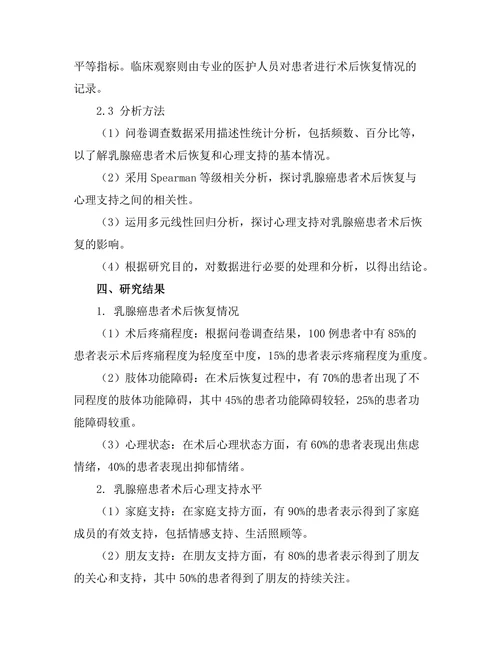 平等指标。临床观察则由专业的医护人员对患者进行术后恢复情况的记录。

2.3 分析方法

（1）问卷调查数据采用描述性统计分析，包括频数、百分比等，以了解乳腺癌患者术后恢复和心理支持的基本情况。

（2）采用 Spearman 等级相关分析，探讨乳腺癌患者术后恢复与心理支持之间的相关性。

（3）运用多元线性回归分析，探讨心理支持对乳腺癌患者术后恢复的影响。

（4）根据研究目的，对数据进行必要的处理和分析，以得出结论。

四、研究结果

1. 乳腺癌患者术后恢复情况

（1）术后疼痛程度：根据问卷调查结果，100 例患者中有 85%的患者表示术后疼痛程度为轻度至中度，15%的患者表示疼痛程度为重度。

（2）肢体功能障碍：在术后恢复过程中，有 70%的患者出现了不同程度的肢体功能障碍，其中 45%的患者功能障碍较轻，25%的患者功能障碍较重。

（3）心理状态：在术后心理状态方面，有 60%的患者表现出焦虑情绪，40%的患者表现出抑郁情绪。

2. 乳腺癌患者术后心理支持水平

（1）家庭支持：在家庭支持方面，有 90%的患者表示得到了家庭成员的有效支持，包括情感支持、生活照顾等。

（2）朋友支持：在朋友支持方面，有 80%的患者表示得到了朋友的关心和支持，其中 50%的患者得到了朋友的持续关注。